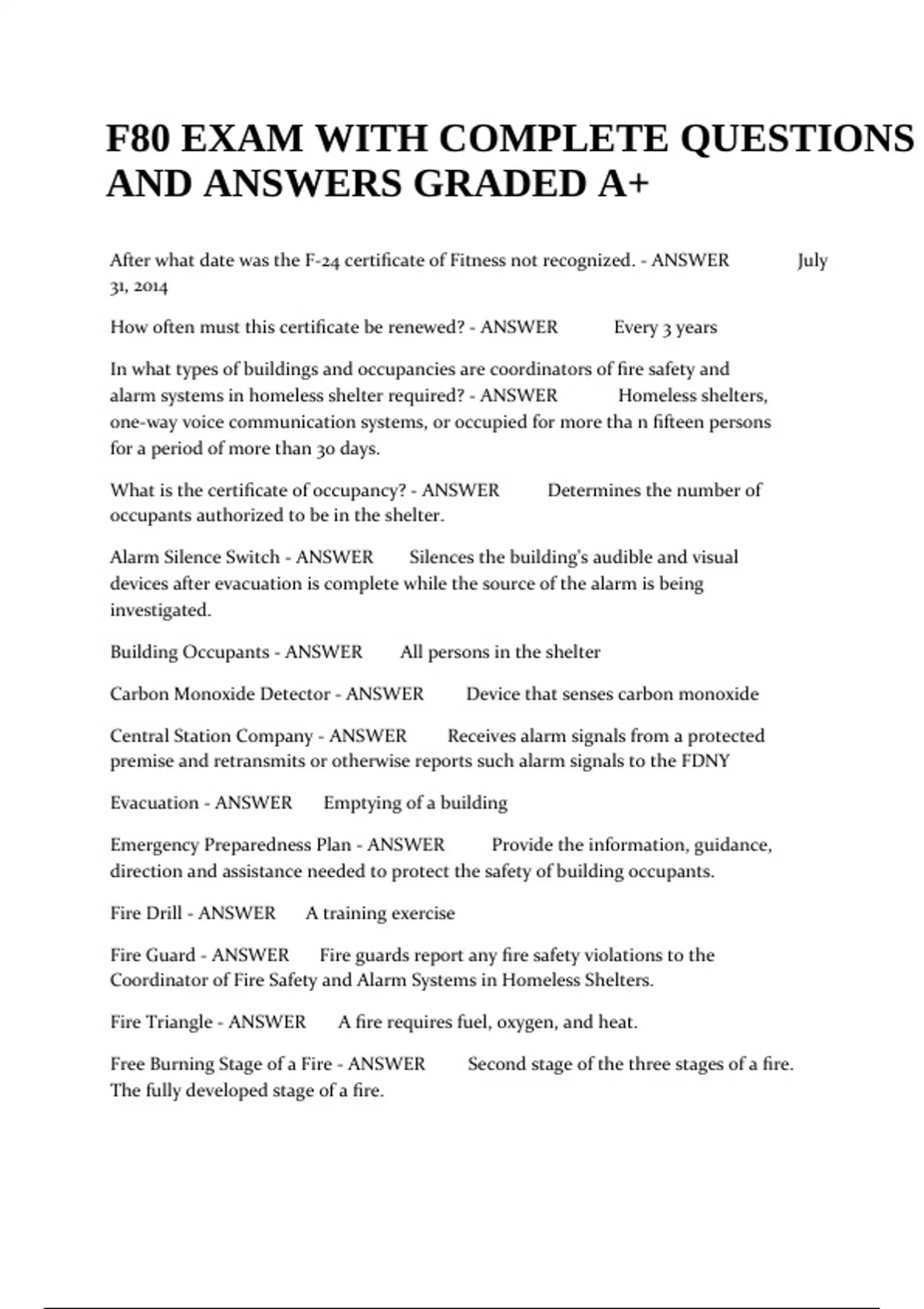 F80 EXAM WITH COMPLETE QUESTIONS AND ANSWERS GRADED A+

After what date was the F-24 certificate of Fitness not recognized. - ANSWER July 31, 2014

How often must this certificate be renewed? - ANSWER Every 3 years

In what types of buildings and occupancies are coordinators of fire safety and alarm systems in homeless shelter required? - ANSWER Homeless shelters, one-way voice communication systems, or occupied for more tha n fifteen persons for a period of more than 30 days.

What is the certificate of occupancy? - ANSWER Determines the number of occupants authorized to be in the shelter.

Alarm Silence Switch - ANSWER Silences the building's audible and visual devices after evacuation is complete while the source of the alarm is being investigated.

Building Occupants - ANSWER All persons in the shelter

Carbon Monoxide Detector - ANSWER Device that senses carbon monoxide

Central Station Company - ANSWER Receives alarm signals from a protected premise and retransmits or otherwise reports such alarm signals to the FDNY

Evacuation - ANSWER Emptying of a building

Emergency Preparedness Plan - ANSWER Provide the information, guidance, direction and assistance needed to protect the safety of building occupants.

Fire Drill - ANSWER A training exercise

Fire Guard - ANSWER Fire guards report any fire safety violations to the Coordinator of Fire Safety and Alarm Systems in Homeless Shelters.

Fire Triangle - ANSWER A fire requires fuel, oxygen, and heat.

Free Burning Stage of a Fire - ANSWER Second stage of the three stages of a fire. The fully developed stage of a fire.